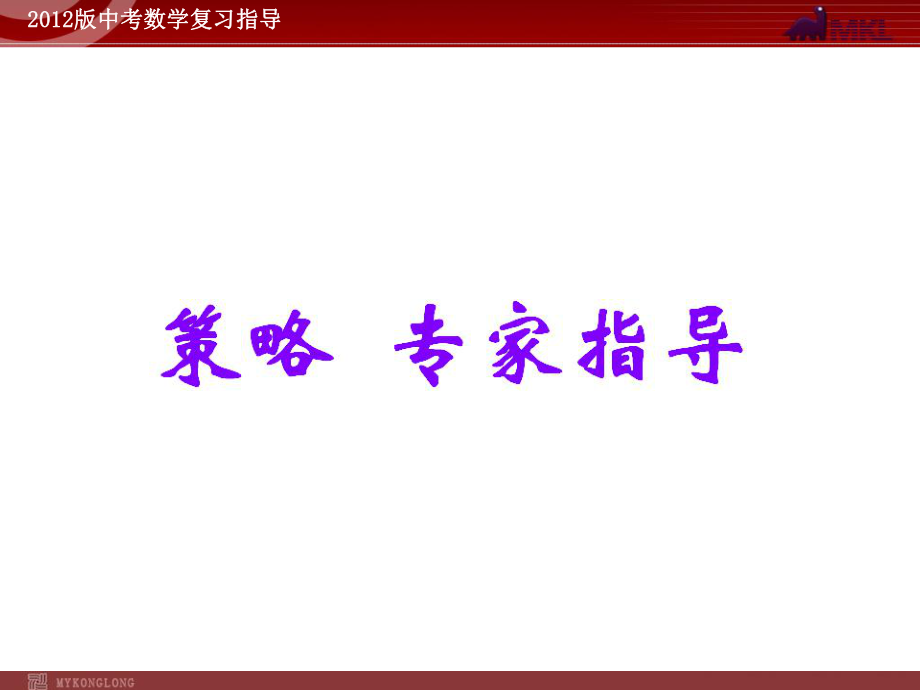 2012版中考数学复习指导

MKL

策略　专家指导

MYKONGLONG